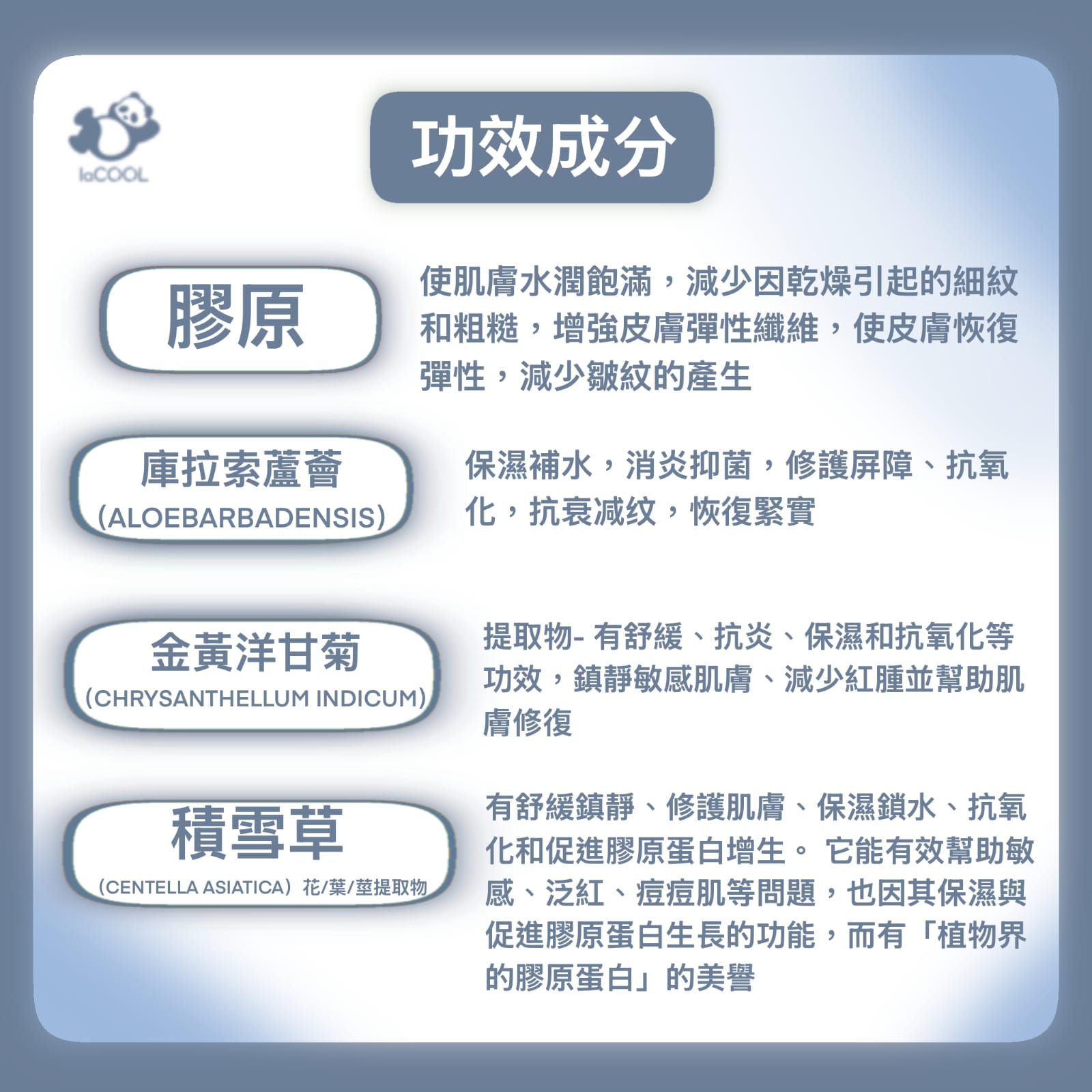 laCOOL

功效成分

膠原

使肌膚水潤飽滿，減少因乾燥引起的細紋和粗糙，增強皮膚彈性纖維，使皮膚恢復彈性，減少皺紋的產生

庫拉索蘆薈
(ALOEBARBADENSIS)

保濕補水，消炎抑菌，修護屏障、抗氧化，抗衰減纹，恢復緊實

金黃洋甘菊
(CHRYSANTHELLUM INDICUM)

提取物- 有舒緩、抗炎、保濕和抗氧化等功效，鎮靜敏感肌膚、減少紅腫並幫助肌膚修復

積雪草
(CENTELLA ASIATICA) 花/葉/莖提取物

有舒緩鎮靜、修護肌膚、保濕鎖水、抗氧化和促進膠原蛋白增生。 它能有效幫助敏感、泛紅、痘痘肌等問題，也因其保濕與促進膠原蛋白生長的功能，而有「植物界的膠原蛋白」的美譽